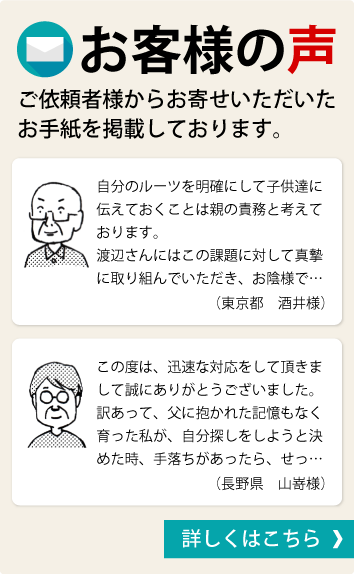 お客様の声

ご依頼者様からお寄せいただいたお手紙を掲載しております。

自分のルーツを明確にして子供達に伝えておくことは親の責務と考えております。
渡辺さんにはこの課題に対して真摯に取り組んでいただき、お陰様で…
（東京都　酒井様）

この度は、迅速な対応をして頂きまして誠にありがとうございました。
訳あって、父に抱かれた記憶もなく育った私が、自分探しをしようと決めた時、手落ちがあったら、せっ…
（長野県　山嵜様）

詳しくはこちら ❯